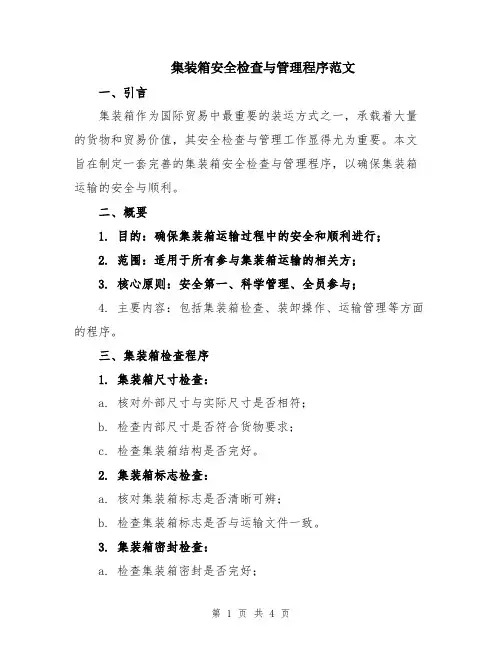 集装箱安全检查与管理程序范文

一、引言

集装箱作为国际贸易中最重要的装运方式之一，承载着大量的货物和贸易价值，其安全检查与管理工作显得尤为重要。本文旨在制定一套完善的集装箱安全检查与管理程序，以确保集装箱运输的安全与顺利。

二、概要

1. 目的：确保集装箱运输过程中的安全和顺利进行；

2. 范围：适用于所有参与集装箱运输的相关方；

3. 核心原则：安全第一、科学管理、全员参与；

4. 主要内容：包括集装箱检查、装卸操作、运输管理等方面的程序。

三、集装箱检查程序

1. 集装箱尺寸检查：

a. 核对外部尺寸与实际尺寸是否相符；

b. 检查内部尺寸是否符合货物要求；

c. 检查集装箱结构是否完好。

2. 集装箱标志检查：

a. 核对集装箱标志是否清晰可辨；

b. 检查集装箱标志是否与运输文件一致。

3. 集装箱密封检查：

a. 检查集装箱密封是否完好；

第 1 页 共 4 页